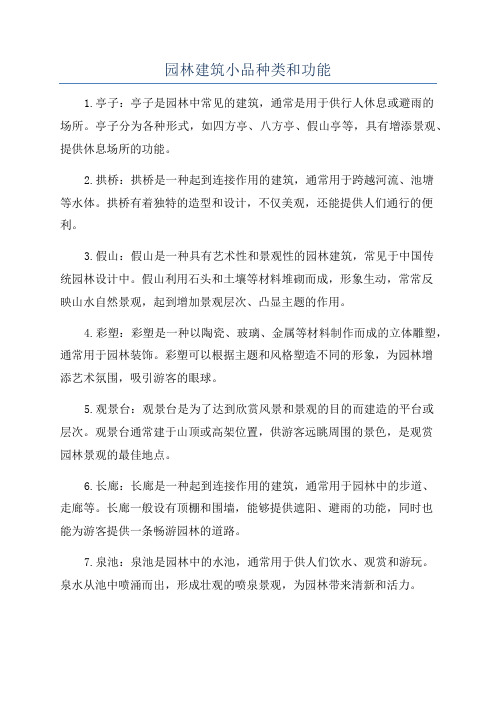 园林建筑小品种类和功能

1.亭子：亭子是园林中常见的建筑，通常是用于供行人休息或避雨的场所。亭子分为各种形式，如四方亭、八方亭、假山亭等，具有增添景观、提供休息场所的功能。

2.拱桥：拱桥是一种起到连接作用的建筑，通常用于跨越河流、池塘等水体。拱桥有着独特的造型和设计，不仅美观，还能提供人们通行的便利。

3.假山：假山是一种具有艺术性和景观性的园林建筑，常见于中国传统园林设计中。假山利用石头和土壤等材料堆砌而成，形象生动，常常反映山水自然景观，起到增加景观层次、凸显主题的作用。

4.彩塑：彩塑是一种以陶瓷、玻璃、金属等材料制作而成的立体雕塑，通常用于园林装饰。彩塑可以根据主题和风格塑造不同的形象，为园林增添艺术氛围，吸引游客的眼球。

5.观景台：观景台是为了达到欣赏风景和景观的目的而建造的平台或层次。观景台通常建于山顶或高架位置，供游客远眺周围的景色，是观赏园林景观的最佳地点。

6.长廊：长廊是一种起到连接作用的建筑，通常用于园林中的步道、走廊等。长廊一般设有顶棚和围墙，能够提供遮阳、避雨的功能，同时也能为游客提供一条畅游园林的道路。

7.泉池：泉池是园林中的水池，通常用于供人们饮水、观赏和游玩。泉水从池中喷涌而出，形成壮观的喷泉景观，为园林带来清新和活力。